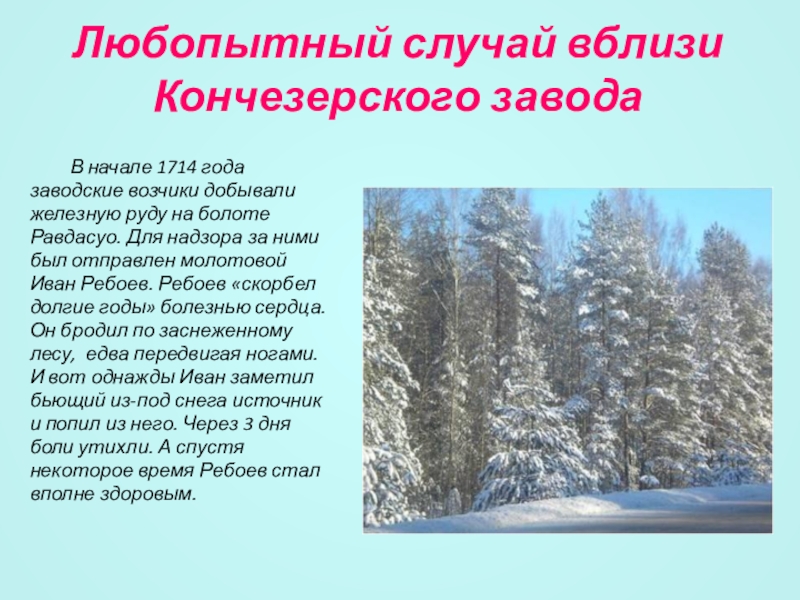 Любопытный случай вблизи Кончезерского завода

В начале 1714 года заводские возчики добывали железную руду на болоте Равдасуо. Для надзора за ними был отправлен молотовой Иван Ребоев. Ребоев «скорбел долгие годы» болезнью сердца. Он бродил по заснеженному лесу, едва передвигая ногами. И вот однажды Иван заметил бьющий из-под снега источник и попил из него. Через 3 дня боли утихли. А спустя некоторое время Ребоев стал вполне здоровым.